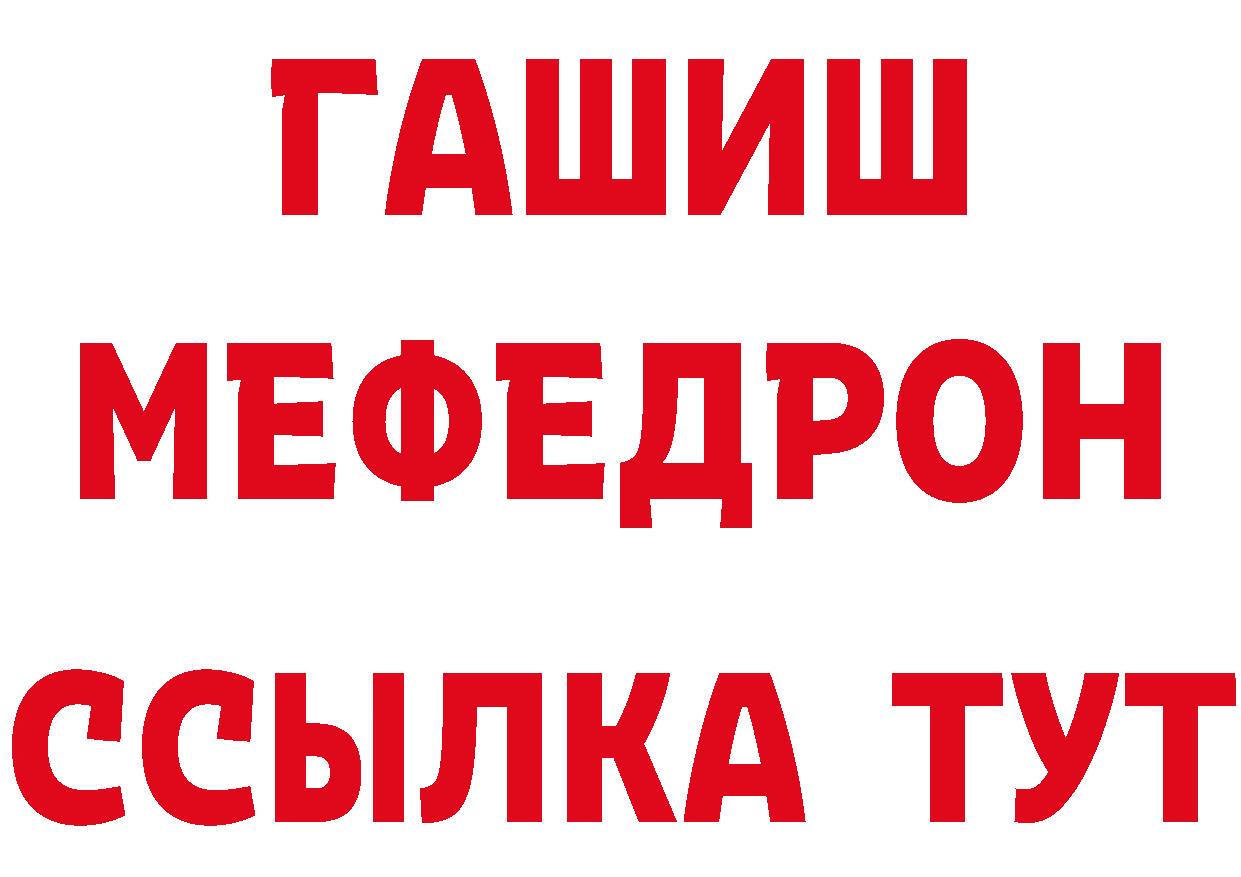 ГАШИШ
МЕФЕДРОН
ССЫЛКА ТУТ